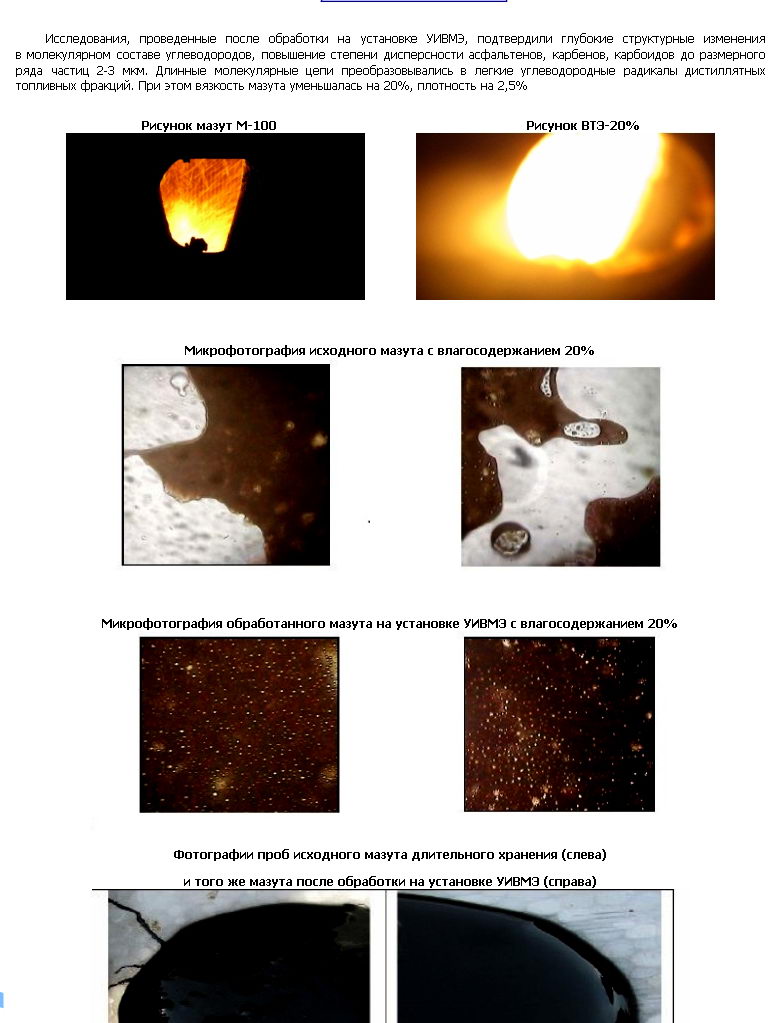 Исследования, проведенные после обработки на установке УИВМЭ, подтвердили глубокие структурные изменения в молекулярном составе углеводородов, повышение степени дисперсности асфальтенов, карбенов, карбоидов до размерного ряда частиц 2-3 мкм. Длинные молекулярные цепи преобразовывались в легкие углеводородные радикалы дистиллятных топливных фракций. При этом вязкость мазута уменьшалась на 20%, плотность на 2,5%

Рисунок мазут М-100

Рисунок ВТЭ-20%

Микрофотография исходного мазута с влагосодержанием 20%

Микрофотография обработанного мазута на установке УИВМЭ с влагосодержанием 20%

Фотографии проб исходного мазута длительного хранения (слева)

и того же мазута после обработки на установке УИВМЭ (справа)